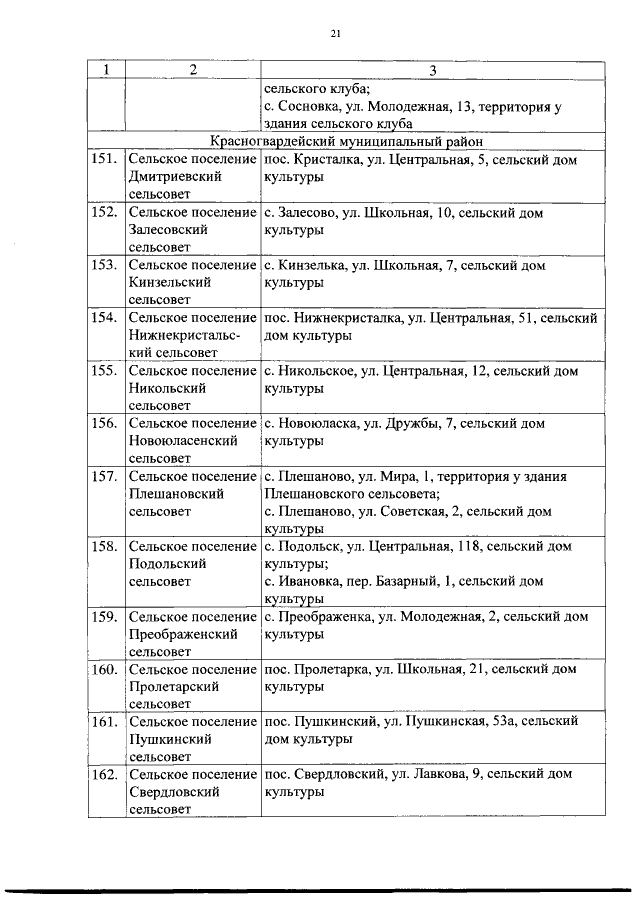 21

| 1 | 2 | 3 |
|---|---|---|
| | | сельского клуба; с. Сосновка, ул. Молодежная, 13, территория у здания сельского клуба |
| Красногвардейский муниципальный район | | |
| 151. | Сельское поселение Дмитриевский сельсовет | пос. Кристалка, ул. Центральная, 5, сельский дом культуры |
| 152. | Сельское поселение Залесовский сельсовет | с. Залесово, ул. Школьная, 10, сельский дом культуры |
| 153. | Сельское поселение Кинзельский сельсовет | с. Кинзелька, ул. Школьная, 7, сельский дом культуры |
| 154. | Сельское поселение Нижнекристальский сельсовет | пос. Нижнекристалка, ул. Центральная, 51, сельский дом культуры |
| 155. | Сельское поселение Никольский сельсовет | с. Никольское, ул. Центральная, 12, сельский дом культуры |
| 156. | Сельское поселение Новоюласенский сельсовет | с. Новоюласка, ул. Дружбы, 7, сельский дом культуры |
| 157. | Сельское поселение Плешановский сельсовет | с. Плешаново, ул. Мира, 1, территория у здания Плешановского сельсовета; с. Плешаново, ул. Советская, 2, сельский дом культуры |
| 158. | Сельское поселение Подольский сельсовет | с. Подольск, ул. Центральная, 118, сельский дом культуры; с. Ивановка, пер. Базарный, 1, сельский дом культуры |
| 159. | Сельское поселение Преображенский сельсовет | с. Преображенка, ул. Молодежная, 2, сельский дом культуры |
| 160. | Сельское поселение Пролетарский сельсовет | пос. Пролетарка, ул. Школьная, 21, сельский дом культуры |
| 161. | Сельское поселение Пушкинский сельсовет | пос. Пушкинский, ул. Пушкинская, 53а, сельский дом культуры |
| 162. | Сельское поселение Свердловский сельсовет | пос. Свердловский, ул. Лавкова, 9, сельский дом культуры |